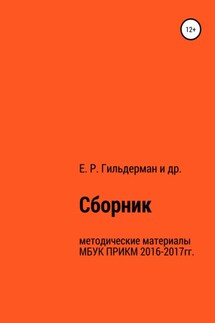 12+

Е. Р. Гильдерман и др.

Сборник

методические материалы МБУК ПРИКМ 2016-2017гг.